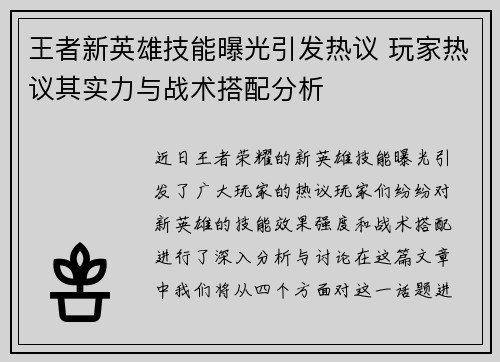 王者新英雄技能曝光引发热议 玩家热议其实力与战术搭配分析

近日王者荣耀的新英雄技能曝光引发了广大玩家的热议玩家们纷纷对新英雄的技能效果强度和战术搭配进行了深入分析与讨论在这篇文章中我们将从四个方面对这一话题进